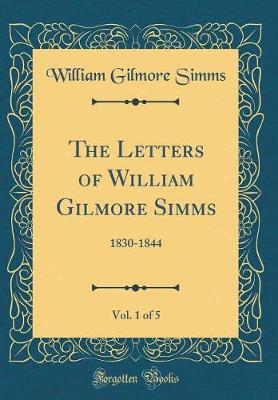 William Gilmore Simms

The Letters of William Gilmore Simms

1830-1844

Vol. 1 of 5

Forgotten Books